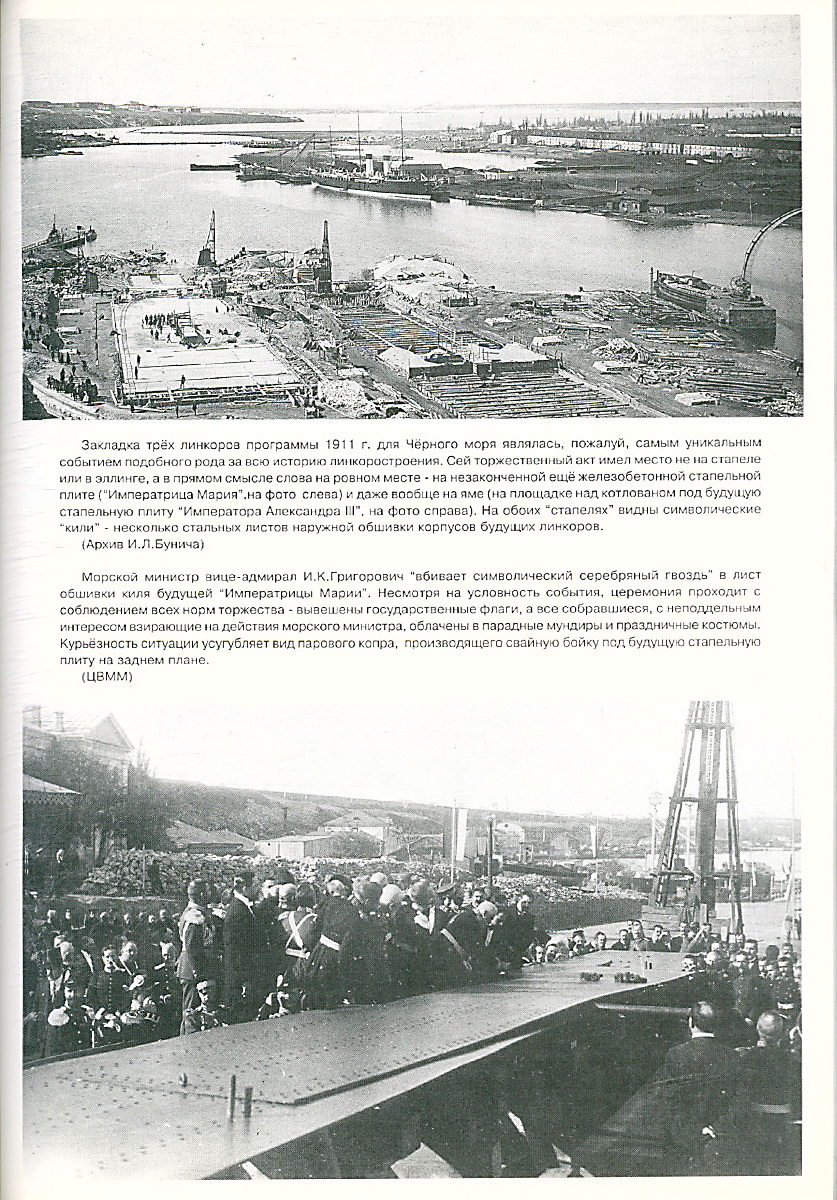 Закладка трёх линкоров программы 1911 г. для Чёрного моря являлась, пожалуй, самым уникальным событием подобного рода за всю историю линкоростроения. Сей торжественный акт имел место не на стапеле или в эллинге, а в прямом смысле слова на ровном месте - на незаконченной ещё железобетонной стапельной плите ("Императрица Мария",на фото слева) и даже вообще на яме (на площадке над котлованом под будущую стапельную плиту "Императора Александра III", на фото справа). На обоих "стапелях" видны символические "кили" - несколько стальных листов наружной обшивки корпусов будущих линкоров.
(Архив И.Л.Бунича)

Морской министр вице-адмирал И.К.Григорович "вбивает символический серебряный гвоздь" в лист обшивки киля будущей "Императрицы Марии". Несмотря на условность события, церемония проходит с соблюдением всех норм торжества - вывешены государственные флаги, а все собравшиеся, с неподдельным интересом взирающие на действия морского министра, облачены в парадные мундиры и праздничные костюмы. Курьёзность ситуации усугубляет вид парового копра, производящего свайную бойку под будущую стапельную плиту на заднем плане.
(ЦВММ)